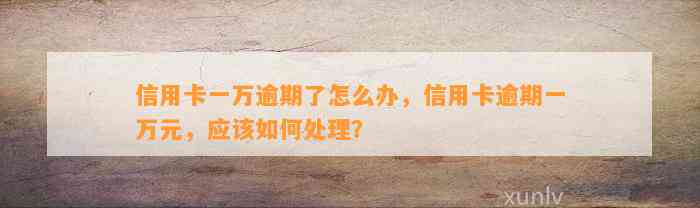 信用卡一万逾期了怎么办，信用卡逾期一万元，应该如何处理?

xunlv